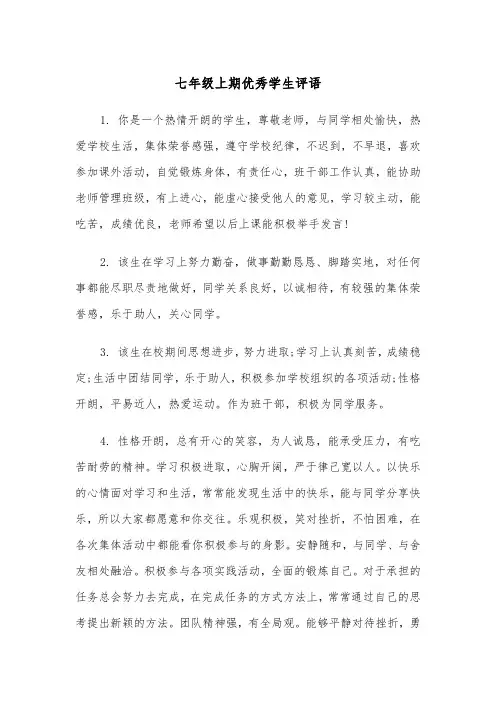 七年级上期优秀学生评语

1. 你是一个热情开朗的学生，尊敬老师，与同学相处愉快，热爱学校生活，集体荣誉感强，遵守学校纪律，不迟到，不早退，喜欢参加课外活动，自觉锻炼身体，有责任心，班干部工作认真，能协助老师管理班级，有上进心，能虚心接受他人的意见，学习较主动，能吃苦，成绩优良，老师希望以后上课能积极举手发言！

2. 该生在学习上努力勤奋，做事勤勤恳恳、脚踏实地，对任何事都能尽职尽责地做好，同学关系良好，以诚相待，有较强的集体荣誉感，乐于助人，关心同学。

3. 该生在校期间思想进步，努力进取;学习上认真刻苦，成绩稳定;生活中团结同学，乐于助人，积极参加学校组织的各项活动;性格开朗，平易近人，热爱运动。作为班干部，积极为同学服务。

4. 性格开朗，总有开心的笑容，为人诚恳，能承受压力，有吃苦耐劳的精神。学习积极进取，心胸开阔，严于律己宽以人。以快乐的心情面对学习和生活，常常能发现生活中的快乐，能与同学分享快乐，所以大家都愿意和你交往。乐观积极，笑对挫折，不怕困难，在各次集体活动中都能看你积极参与的身影。安静随和，与同学、与舍友相处融洽。积极参与各项实践活动，全面的锻炼自己。对于承担的任务总会努力去完成，在完成任务的方式方法上，常常通过自己的思考提出新颖的方法。团队精神强，有全局观。能够平静对待挫折，勇